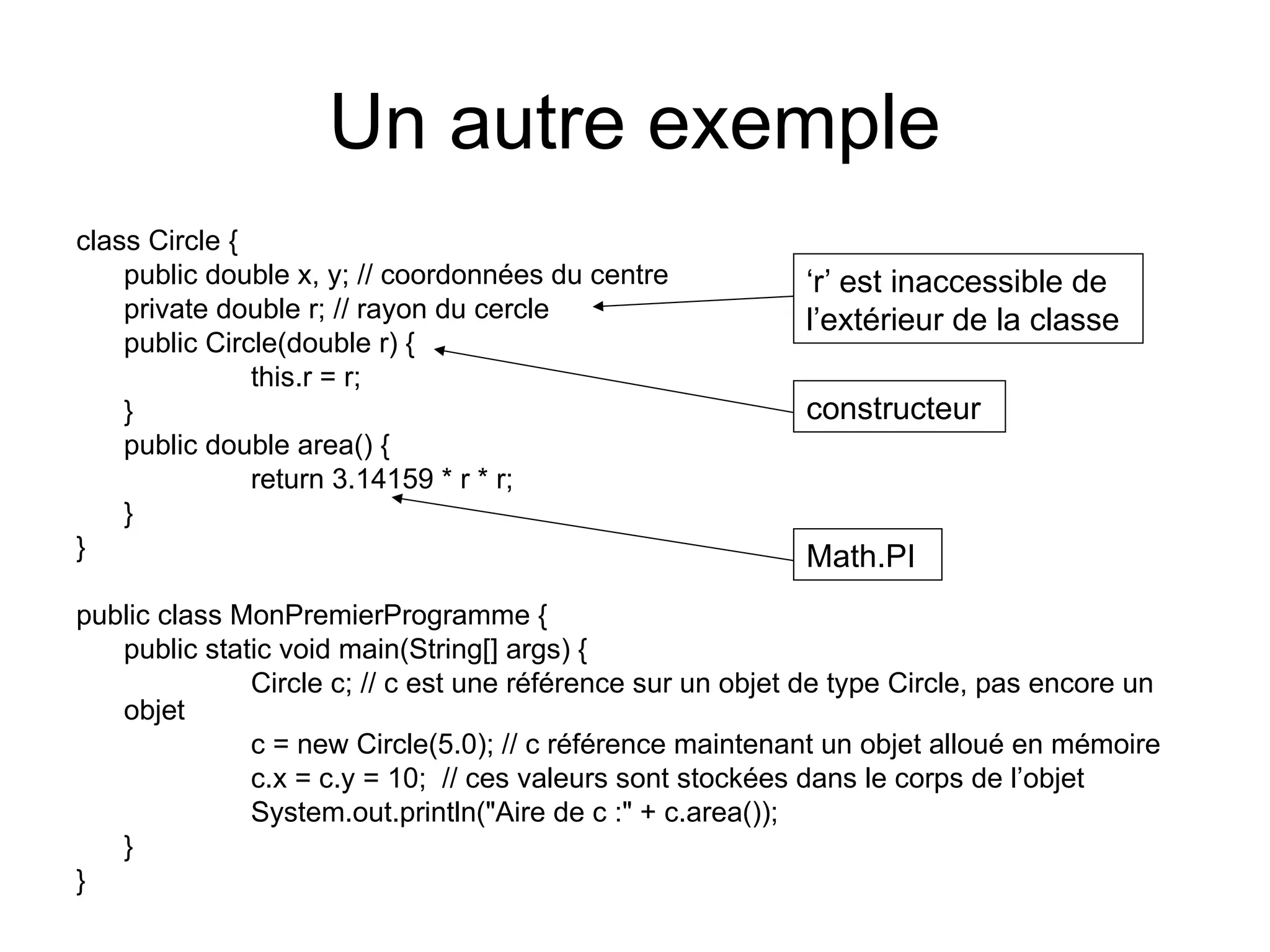 Un autre exemple

class Circle {
public double x, y; // coordonnées du centre
private double r; // rayon du cercle
public Circle(double r) {
this.r = r;
}
public double area() {
return 3.14159 * r * r;
}
}

‘r’ est inaccessible de l’extérieur de la classe

constructeur

Math.PI

public class MonPremierProgramme {
public static void main(String[] args) {
Circle c; // c est une référence sur un objet de type Circle, pas encore un objet
c = new Circle(5.0); // c référence maintenant un objet alloué en mémoire
c.x = c.y = 10; // ces valeurs sont stockées dans le corps de l’objet
System.out.println("Aire de c :" + c.area());
}
}